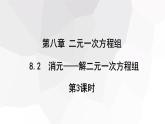 第八章 二元一次方程组

8.2 消元——解二元一次方程组

第3课时